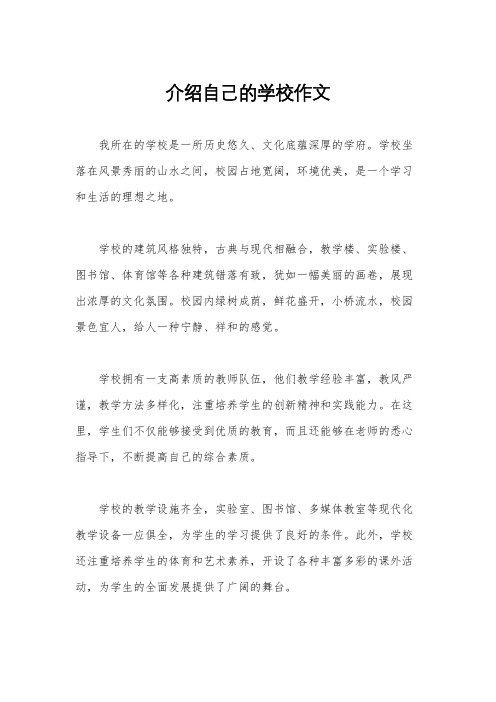 介绍自己的学校作文

我所在的学校是一所历史悠久、文化底蕴深厚的学府。学校坐落在风景秀丽的山水之间，校园占地宽阔，环境优美，是一个学习和生活的理想之地。

学校的建筑风格独特，古典与现代相融合，教学楼、实验楼、图书馆、体育馆等各种建筑错落有致，犹如一幅美丽的画卷，展现出浓厚的文化氛围。校园内绿树成荫，鲜花盛开，小桥流水，校园景色宜人，给人一种宁静、祥和的感觉。

学校拥有一支高素质的教师队伍，他们教学经验丰富，教风严谨，教学方法多样化，注重培养学生的创新精神和实践能力。在这里，学生们不仅能够接受到优质的教育，而且还能够在老师的悉心指导下，不断提高自己的综合素质。

学校的教学设施齐全，实验室、图书馆、多媒体教室等现代化教学设备一应俱全，为学生的学习提供了良好的条件。此外，学校还注重培养学生的体育和艺术素养，开设了各种丰富多彩的课外活动，为学生的全面发展提供了广阔的舞台。